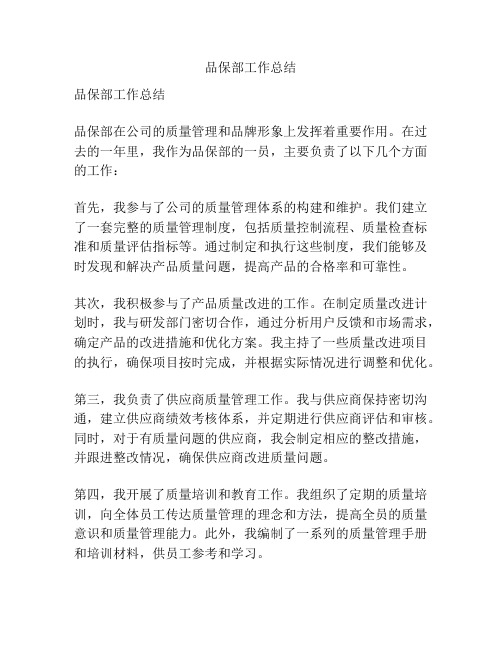 品保部工作总结

品保部工作总结

品保部在公司的质量管理和品牌形象上发挥着重要作用。在过去的一年里，我作为品保部的一员，主要负责了以下几个方面的工作：

首先，我参与了公司的质量管理体系的构建和维护。我们建立了一套完整的质量管理制度，包括质量控制流程、质量检查标准和质量评估指标等。通过制定和执行这些制度，我们能够及时发现和解决产品质量问题，提高产品的合格率和可靠性。

其次，我积极参与了产品质量改进的工作。在制定质量改进计划时，我与研发部门密切合作，通过分析用户反馈和市场需求，确定产品的改进措施和优化方案。我主持了一些质量改进项目的执行，确保项目按时完成，并根据实际情况进行调整和优化。

第三，我负责了供应商质量管理工作。我与供应商保持密切沟通，建立供应商绩效考核体系，并定期进行供应商评估和审核。同时，对于有质量问题的供应商，我会制定相应的整改措施，并跟进整改情况，确保供应商改进质量问题。

第四，我开展了质量培训和教育工作。我组织了定期的质量培训，向全体员工传达质量管理的理念和方法，提高全员的质量意识和质量管理能力。此外，我编制了一系列的质量管理手册和培训材料，供员工参考和学习。